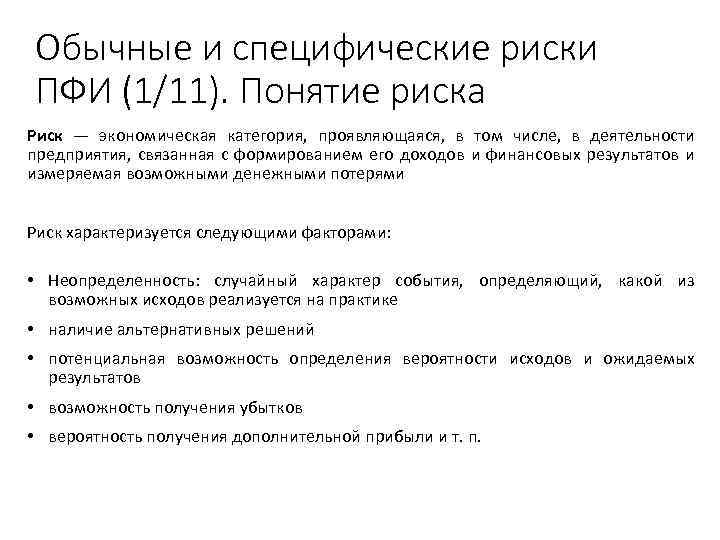 Обычные и специфические риски ПФИ (1/11). Понятие риска

Риск — экономическая категория, проявляющаяся, в том числе, в деятельности предприятия, связанная с формированием его доходов и финансовых результатов и измеряемая возможными денежными потерями

Риск характеризуется следующими факторами:

• Неопределенность: случайный характер события, определяющий, какой из возможных исходов реализуется на практике
• наличие альтернативных решений
• потенциальная возможность определения вероятности исходов и ожидаемых результатов
• возможность получения убытков
• вероятность получения дополнительной прибыли и т. п.